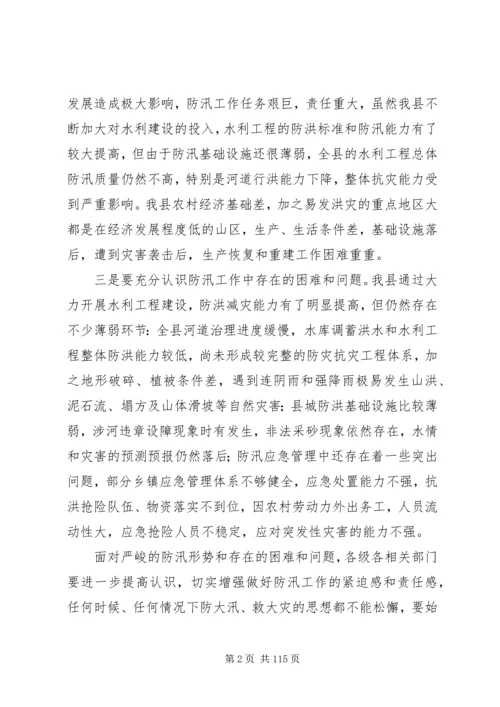 发展造成极大影响，防汛工作任务艰巨，责任重大，虽然我县不断加大对水利建设的投入，水利工程的防洪标准和防汛能力有了较大提高，但由于防汛基础设施还很薄弱，全县的水利工程总体防汛质量仍然不高，特别是河道行洪能力下降，整体抗灾能力受到严重影响。我县农村经济基础差，加之易发洪灾的重点地区大都是在经济发展程度低的山区，生产、生活条件差，基础设施落后，遭到灾害袭击后，生产恢复和重建工作困难重重。

三是要充分认识防汛工作中存在的困难和问题。我县通过大力开展水利工程建设，防洪减灾能力有了明显提高，但仍然存在不少薄弱环节：全县河道治理进度缓慢，水库调蓄洪水和水利工程整体防洪能力较低，尚未形成较完整的防灾抗灾工程体系，加之地形破碎、植被条件差，遇到连阴雨和强降雨极易发生山洪、泥石流、塌方及山体滑坡等自然灾害；县城防洪基础设施比较薄弱，涉河违章设障现象时有发生，非法采砂现象依然存在，水情和灾害的预测预报仍然落后；防汛应急管理中还存在着一些突出问题，部分乡镇应急管理体系不够健全，应急处置能力不强，抗洪抢险队伍、物资落实不到位，因农村劳动力外出务工，人员流动性大，应急抢险人员不稳定，应对突发性灾害的能力不强。

面对严峻的防汛形势和存在的困难和问题，各级各相关部门要进一步提高认识，切实增强做好防汛工作的紧迫感和责任感，任何时候、任何情况下防大汛、救大灾的思想都不能松懈，要始

第 2 页 共 115 页